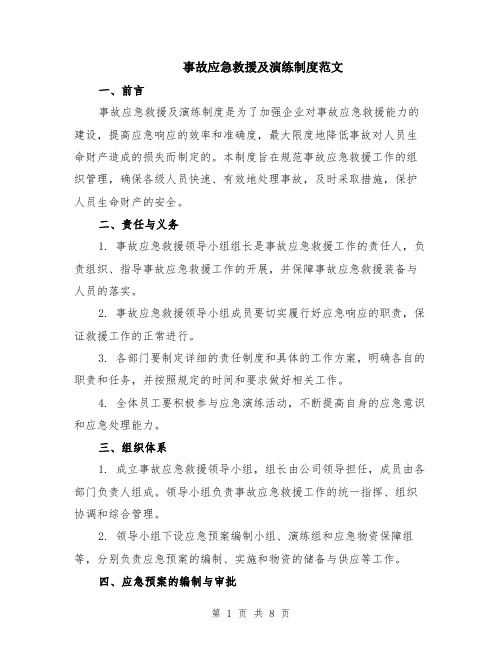 事故应急救援及演练制度范文

一、前言

事故应急救援及演练制度是为了加强企业对事故应急救援能力的建设，提高应急响应的效率和准确度，最大限度地降低事故对人员生命财产造成的损失而制定的。本制度旨在规范事故应急救援工作的组织管理，确保各级人员快速、有效地处理事故，及时采取措施，保护人员生命财产的安全。

二、责任与义务

1. 事故应急救援领导小组组长是事故应急救援工作的责任人，负责组织、指导事故应急救援工作的开展，并保障事故应急救援装备与人员的落实。

2. 事故应急救援领导小组成员要切实履行好应急响应的职责，保证救援工作的正常进行。

3. 各部门要制定详细的责任制度和具体的工作方案，明确各自的职责和任务，并按照规定的时间和要求做好相关工作。

4. 全体员工要积极参与应急演练活动，不断提高自身的应急意识和应急处理能力。

三、组织体系

1. 成立事故应急救援领导小组，组长由公司领导担任，成员由各部门负责人组成。领导小组负责事故应急救援工作的统一指挥、组织协调和综合管理。

2. 领导小组下设应急预案编制小组、演练组和应急物资保障组等，分别负责应急预案的编制、实施和物资的储备与供应等工作。

四、应急预案的编制与审批

第 1 页 共 8 页